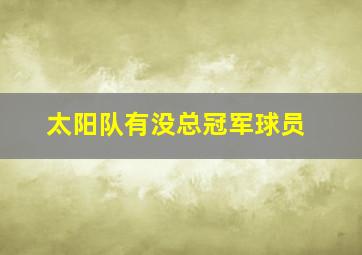 太阳队有没总冠军球员